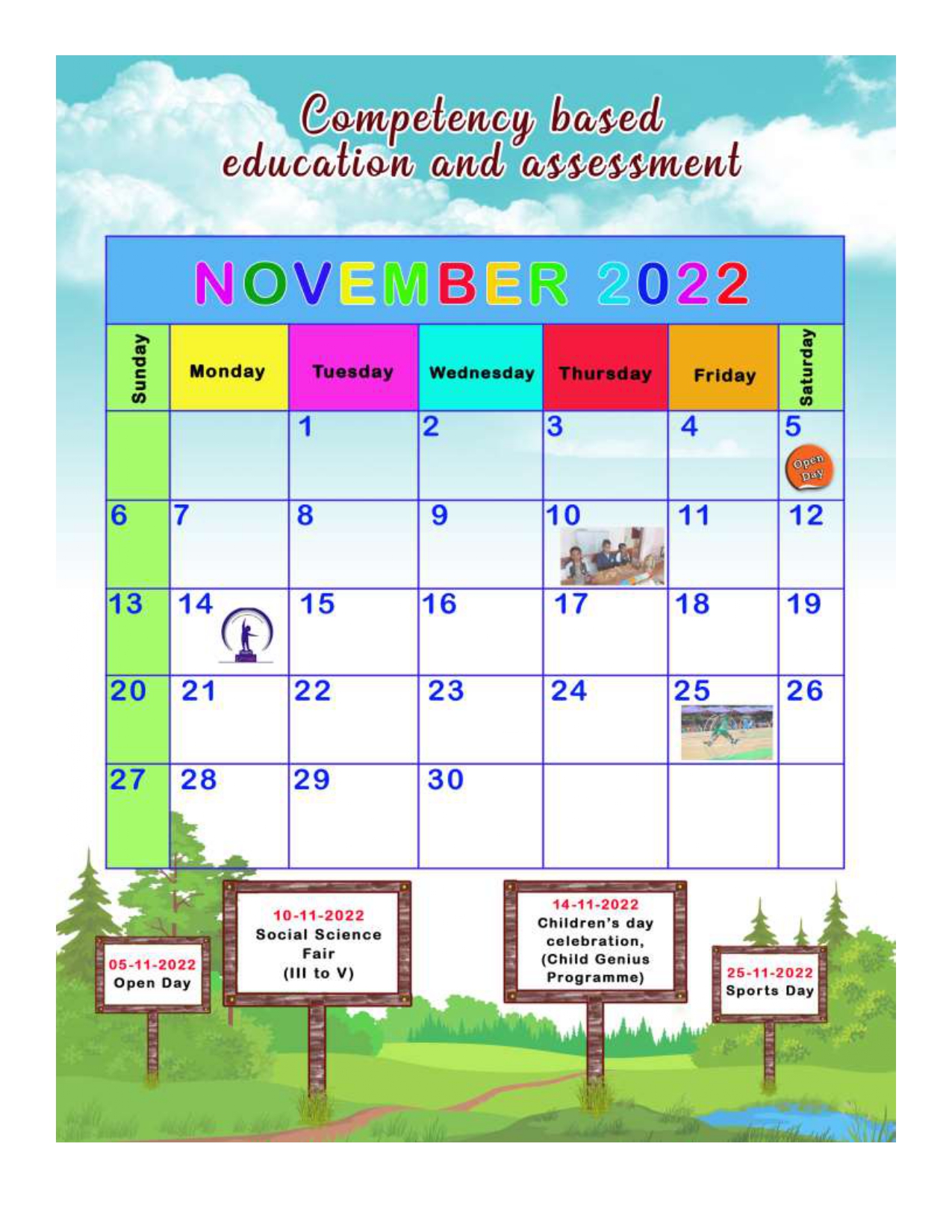 Competency based education and assessment

NOVEMBER 2022

| Sunday | Monday | Tuesday | Wednesday | Thursday | Friday | Saturday |
|---|---|---|---|---|---|---|
| | | 1 | 2 | 3 | 4 | 5 Open Day |
| 6 | 7 | 8 | 9 | 10 | 11 | 12 |
| 13 | 14 | 15 | 16 | 17 | 18 | 19 |
| 20 | 21 | 22 | 23 | 24 | 25 | 26 |
| 27 | 28 | 29 | 30 | | | |

05-11-2022
Open Day

10-11-2022
Social Science Fair
(III to V)

14-11-2022
Children's day celebration,
(Child Genius Programme)

25-11-2022
Sports Day